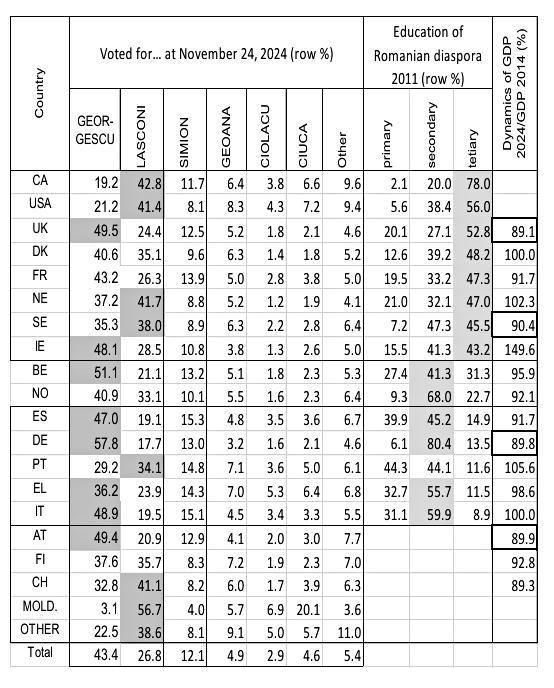 | Country | Voted for... at November 24, 2024 (row %) | | | | | | | Education of Romanian diaspora 2011 (row %) | | | Dynamics of GDP 2024/GDP 2014 (%) |
|---|---|---|---|---|---|---|---|---|---|---|---|
| | GEOR-GESCU | LASCONI | SIMION | GEOANA | CIOLACU | CIUCA | Other | primary | secondary | tetiary | |
| CA | 19.2 | 42.8 | 11.7 | 6.4 | 3.8 | 6.6 | 9.6 | 2.1 | 20.0 | 78.0 | |
| USA | 21.2 | 41.4 | 8.1 | 8.3 | 4.3 | 7.2 | 9.4 | 5.6 | 38.4 | 56.0 | |
| UK | 49.5 | 24.4 | 12.5 | 5.2 | 1.8 | 2.1 | 4.6 | 20.1 | 27.1 | 52.8 | 89.1 |
| DK | 40.6 | 35.1 | 9.6 | 6.3 | 1.4 | 1.8 | 5.2 | 12.6 | 39.2 | 48.2 | 100.0 |
| FR | 43.2 | 26.3 | 13.9 | 5.0 | 2.8 | 3.8 | 5.0 | 19.5 | 33.2 | 47.3 | 91.7 |
| NE | 37.2 | 41.7 | 8.8 | 5.2 | 1.2 | 1.9 | 4.1 | 21.0 | 32.1 | 47.0 | 102.3 |
| SE | 35.3 | 38.0 | 8.9 | 6.3 | 2.2 | 2.8 | 6.4 | 7.2 | 47.3 | 45.5 | 90.4 |
| IE | 48.1 | 28.5 | 10.8 | 3.8 | 1.3 | 2.6 | 5.0 | 15.5 | 41.3 | 43.2 | 149.6 |
| BE | 51.1 | 21.1 | 13.2 | 5.1 | 1.8 | 2.3 | 5.3 | 27.4 | 41.3 | 31.3 | 95.9 |
| NO | 40.9 | 33.1 | 10.1 | 5.5 | 1.6 | 2.3 | 6.4 | 9.3 | 68.0 | 22.7 | 92.1 |
| ES | 47.0 | 19.1 | 15.3 | 4.8 | 3.5 | 3.6 | 6.7 | 39.9 | 45.2 | 14.9 | 91.7 |
| DE | 57.8 | 17.7 | 13.0 | 3.2 | 1.6 | 2.1 | 4.6 | 6.1 | 80.4 | 13.5 | 89.8 |
| PT | 29.2 | 34.1 | 14.8 | 7.1 | 3.6 | 5.0 | 6.1 | 44.3 | 44.1 | 11.6 | 105.6 |
| EL | 36.2 | 23.9 | 14.3 | 7.0 | 5.3 | 6.4 | 6.8 | 32.7 | 55.7 | 11.5 | 98.6 |
| IT | 48.9 | 19.5 | 15.1 | 4.5 | 3.4 | 3.3 | 5.5 | 31.1 | 59.9 | 8.9 | 100.0 |
| AT | 49.4 | 20.9 | 12.9 | 4.1 | 2.0 | 3.0 | 7.7 | | | | 89.9 |
| FI | 37.6 | 35.7 | 8.3 | 7.2 | 1.9 | 2.3 | 7.0 | | | | 92.8 |
| CH | 32.8 | 41.1 | 8.2 | 6.0 | 1.7 | 3.9 | 6.3 | | | | 89.3 |
| MOLD. | 3.1 | 56.7 | 4.0 | 5.7 | 6.9 | 20.1 | 3.6 | | | | |
| OTHER | 22.5 | 38.6 | 8.1 | 9.1 | 5.0 | 5.7 | 11.0 | | | | |
| Total | 43.4 | 26.8 | 12.1 | 4.9 | 2.9 | 4.6 | 5.4 | | | | |